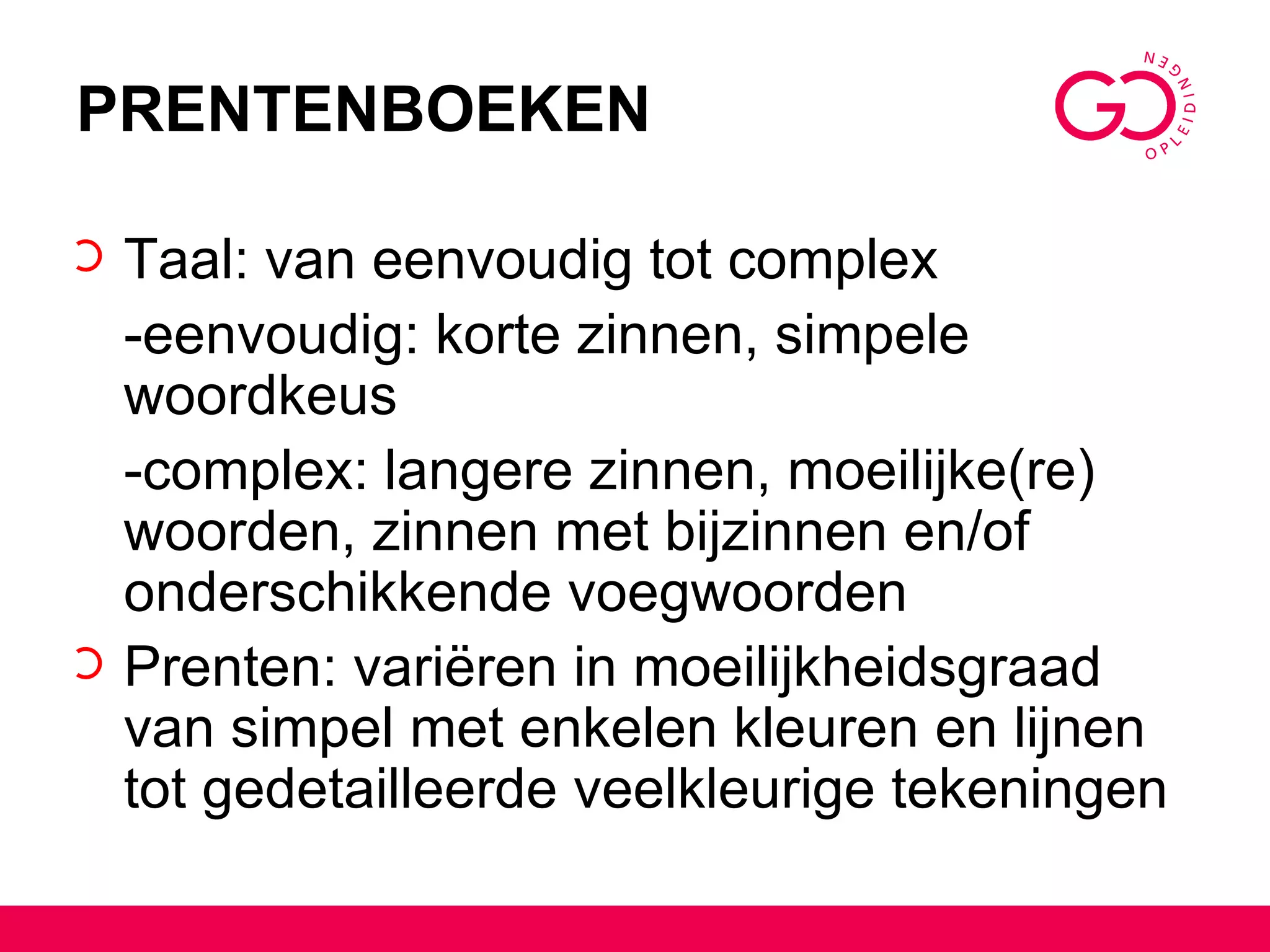 PRENTENBOEKEN

GO OPLEIDINGEN

Taal: van eenvoudig tot complex

-eenvoudig: korte zinnen, simpele woordkeus

-complex: langere zinnen, moeilijke(re) woorden, zinnen met bijzinnen en/of onderschikkende voegwoorden

Prenten: variëren in moeilijkheidsgraad van simpel met enkelen kleuren en lijnen tot gedetailleerde veelkleurige tekeningen